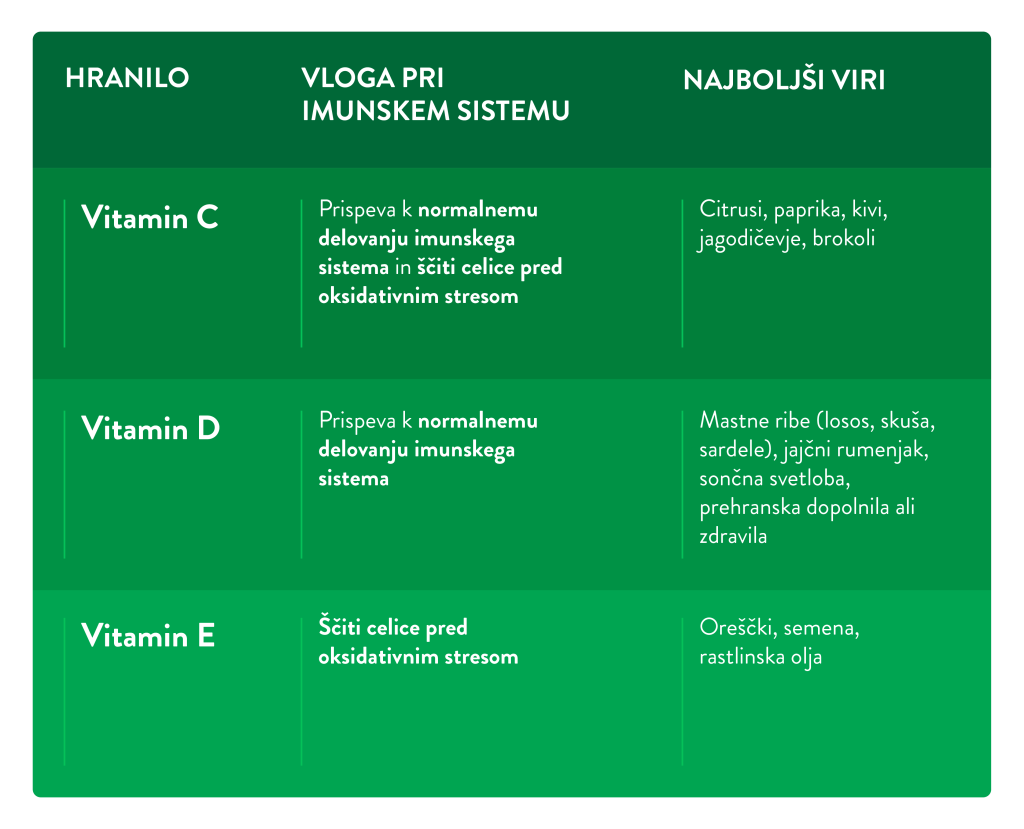 | HRANILO | VLOGA PRI IMUNSKEM SISTEMU | NAJBOLJŠI VIRI |
|---|---|---|
| Vitamin C | Prispeva k normalnemu delovanju imunskega sistema in ščiti celice pred oksidativnim stresom | Citrusi, paprika, kivi, jagodičevje, brokoli |
| Vitamin D | Prispeva k normalnemu delovanju imunskega sistema | Mastne ribe (losos, skuša, sardele), jajčni rumenjak, sončna svetloba, prehranska dopolnila ali zdravila |
| Vitamin E | Ščiti celice pred oksidativnim stresom | Oreščki, semena, rastlinska olja |